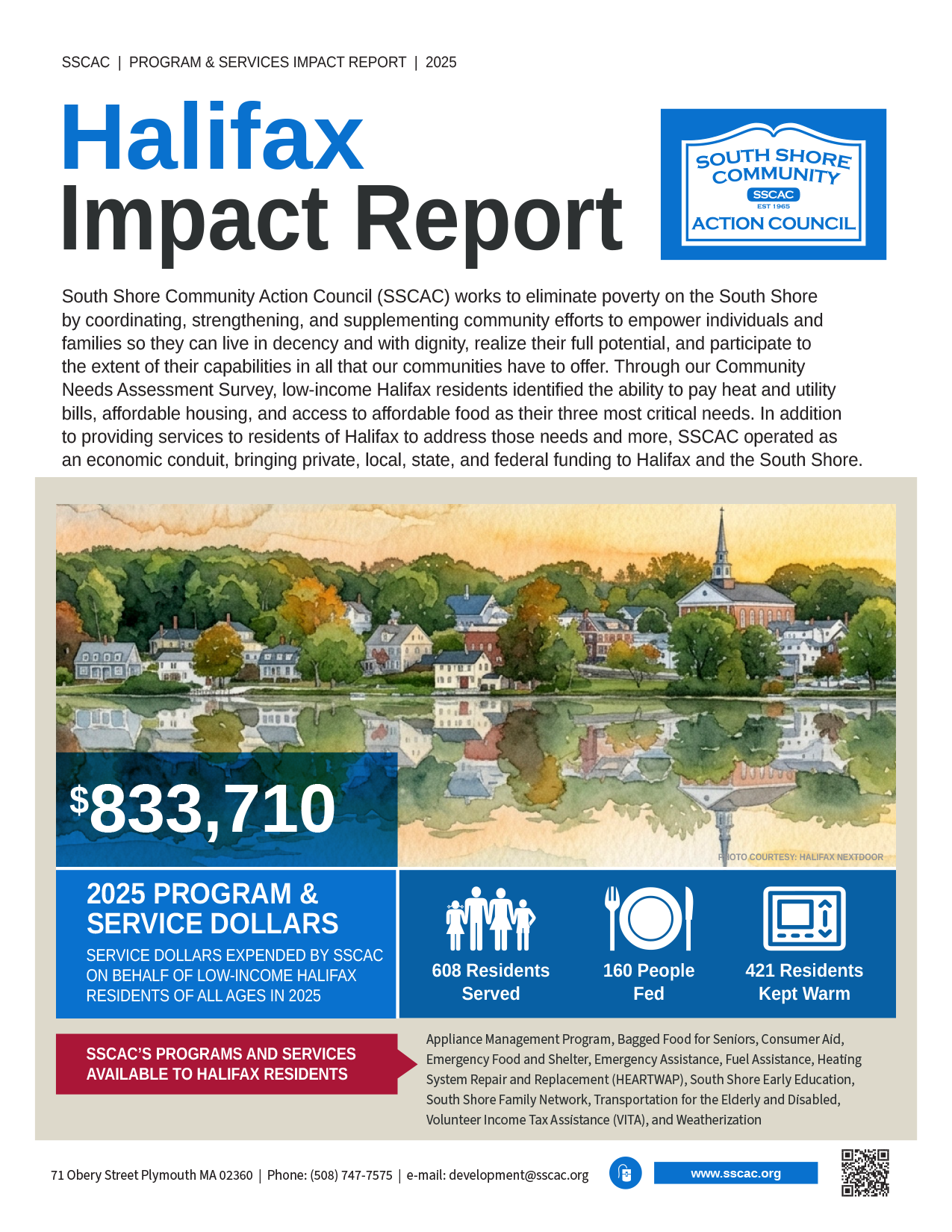 SSCAC | PROGRAM & SERVICES IMPACT REPORT | 2025

Halifax
Impact Report

SOUTH SHORE COMMUNITY
SSCAC
EST 1965
ACTION COUNCIL

South Shore Community Action Council (SSCAC) works to eliminate poverty on the South Shore by coordinating, strengthening, and supplementing community efforts to empower individuals and families so they can live in decency and with dignity, realize their full potential, and participate to the extent of their capabilities in all that our communities have to offer. Through our Community Needs Assessment Survey, low-income Halifax residents identified the ability to pay heat and utility bills, affordable housing, and access to affordable food as their three most critical needs. In addition to providing services to residents of Halifax to address those needs and more, SSCAC operated as an economic conduit, bringing private, local, state, and federal funding to Halifax and the South Shore.

$833,710

PHOTO COURTESY: HALIFAX NEXTDOOR

2025 PROGRAM & SERVICE DOLLARS

SERVICE DOLLARS EXPENDED BY SSCAC ON BEHALF OF LOW-INCOME HALIFAX RESIDENTS OF ALL AGES IN 2025

608 Residents Served

160 People Fed

421 Residents Kept Warm

SSCAC'S PROGRAMS AND SERVICES AVAILABLE TO HALIFAX RESIDENTS

Appliance Management Program, Bagged Food for Seniors, Consumer Aid, Emergency Food and Shelter, Emergency Assistance, Fuel Assistance, Heating System Repair and Replacement (HEARTWAP), South Shore Early Education, South Shore Family Network, Transportation for the Elderly and Disabled, Volunteer Income Tax Assistance (VITA), and Weatherization

71 Obery Street Plymouth MA 02360 | Phone: (508) 747-7575 | e-mail: development@sscac.org

www.sscac.org